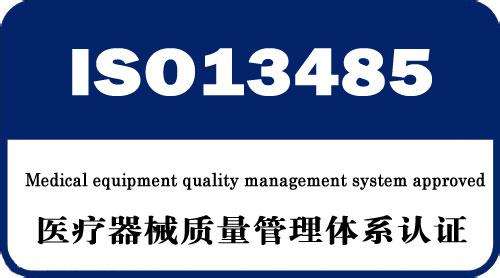 ISO13485

Medical equipment quality management system approved

医疗器械质量管理体系认证